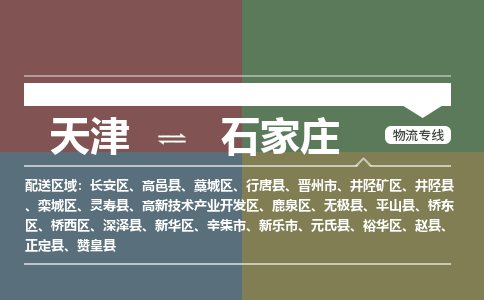 天津 ⇌ 石家庄

物流专线

配送区域：长安区、高邑县、藁城区、行唐县、晋州市、井陉矿区、井陉县、栾城区、灵寿县、高新技术产业开发区、鹿泉区、无极县、平山县、桥东区、桥西区、深泽县、新华区、辛集市、新乐市、元氏县、裕华区、赵县、正定县、赞皇县